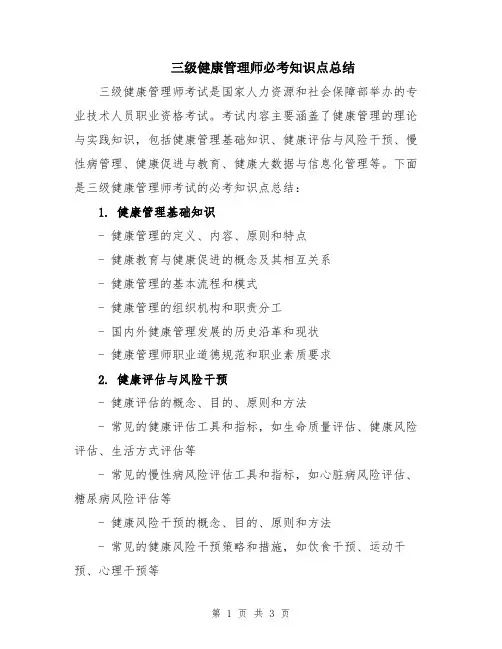 三级健康管理师必考知识点总结

三级健康管理师考试是国家人力资源和社会保障部举办的专业技术人员职业资格考试。考试内容主要涵盖了健康管理的理论与实践知识，包括健康管理基础知识、健康评估与风险干预、慢性病管理、健康促进与教育、健康大数据与信息化管理等。下面是三级健康管理师考试的必考知识点总结：

1. 健康管理基础知识

- 健康管理的定义、内容、原则和特点

- 健康教育与健康促进的概念及其相互关系

- 健康管理的基本流程和模式

- 健康管理的组织机构和职责分工

- 国内外健康管理发展的历史沿革和现状

- 健康管理师职业道德规范和职业素质要求

2. 健康评估与风险干预

- 健康评估的概念、目的、原则和方法

- 常见的健康评估工具和指标，如生命质量评估、健康风险评估、生活方式评估等

- 常见的慢性病风险评估工具和指标，如心脏病风险评估、糖尿病风险评估等

- 健康风险干预的概念、目的、原则和方法

- 常见的健康风险干预策略和措施，如饮食干预、运动干预、心理干预等

第 1 页 共 3 页